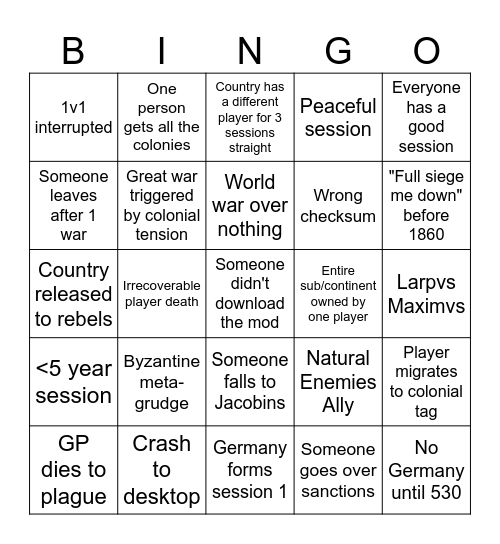 | B | I | N | G | O |
|---|---|---|---|---|
| 1v1 interrupted | One person gets all the colonies | Country has a different player for 3 sessions straight | Peaceful session | Everyone has a good session |
| Someone leaves after 1 war | Great war triggered by colonial tension | World war over nothing | Wrong checksum | "Full siege me down" before 1860 |
| Country released to rebels | Irrecoverable player death | Someone didn't download the mod | Entire sub/continent owned by one player | Larpvs Maximvs |
| <5 year session | Byzantine meta-grudge | Someone falls to Jacobins | Natural Enemies Ally | Player migrates to colonial tag |
| GP dies to plague | Crash to desktop | Germany forms session 1 | Someone goes over sanctions | No Germany until 530 |